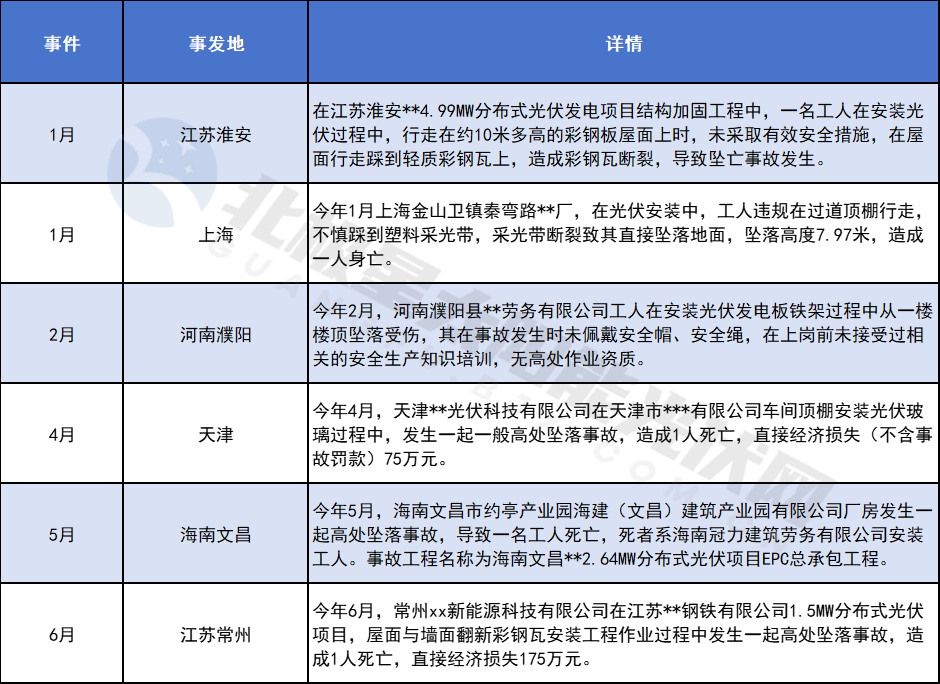 | 事件 | 事发地 | 详情 |
|---|---|---|
| 1月 | 江苏淮安 | 在江苏淮安**4.99MW分布式光伏发电项目结构加固工程中，一名工人在安装光伏过程中，行走在约10米多高的彩钢板屋面上时，未采取有效安全措施，在屋面行走踩到轻质彩钢瓦上，造成彩钢瓦断裂，导致坠亡事故发生。 |
| 1月 | 上海 | 今年1月上海金山卫镇秦弯路**厂，在光伏安装中，工人违规在过道顶棚行走，不慎踩到塑料采光带，采光带断裂致其直接坠落地面，坠落高度7.97米，造成一人身亡。 |
| 2月 | 河南濮阳 | 今年2月，河南濮阳县**劳务有限公司工人在安装光伏发电板铁架过程中从一楼楼顶坠落受伤，其在事故发生时未佩戴安全帽、安全绳，在上岗前未接受过相关的安全生产知识培训，无高处作业资质。 |
| 4月 | 天津 | 今年4月，天津**光伏科技有限公司在天津市***有限公司车间顶棚安装光伏玻璃过程中，发生一起一般高处坠落事故，造成1人死亡，直接经济损失（不含事故罚款）75万元。 |
| 5月 | 海南文昌 | 今年5月，海南文昌市约亭产业园海建（文昌）建筑产业园有限公司厂房发生一起高处坠落事故，导致一名工人死亡，死者系海南冠力建筑劳务有限公司安装工人。事故工程名称为海南文昌**2.64MW分布式光伏项目EPC总承包工程。 |
| 6月 | 江苏常州 | 今年6月，常州xx新能源科技有限公司在江苏**钢铁有限公司1.5MW分布式光伏项目，屋面与墙面翻新彩钢瓦安装工程作业过程中发生一起高处坠落事故，造成1人死亡，直接经济损失175万元。 |

北极星太阳能光伏网